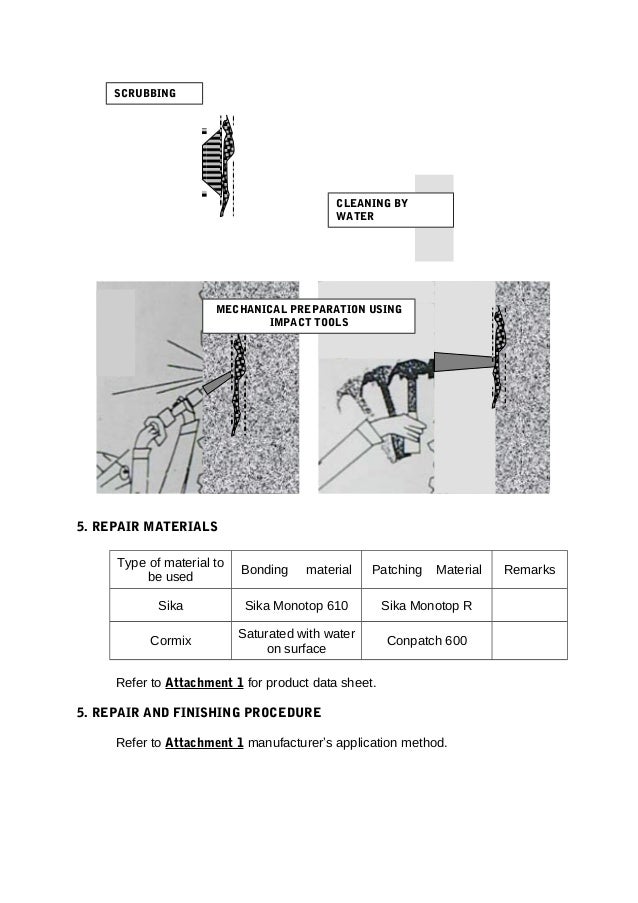 SCRUBBING

CLEANING BY WATER

MECHANICAL PREPARATION USING IMPACT TOOLS

5. REPAIR MATERIALS

| Type of material to be used | Bonding material | Patching Material | Remarks |
|---|---|---|---|
| Sika | Sika Monotop 610 | Sika Monotop R | |
| Cormix | Saturated with water on surface | Conpatch 600 | |

Refer to Attachment 1 for product data sheet.

5. REPAIR AND FINISHING PROCEDURE

Refer to Attachment 1 manufacturer's application method.